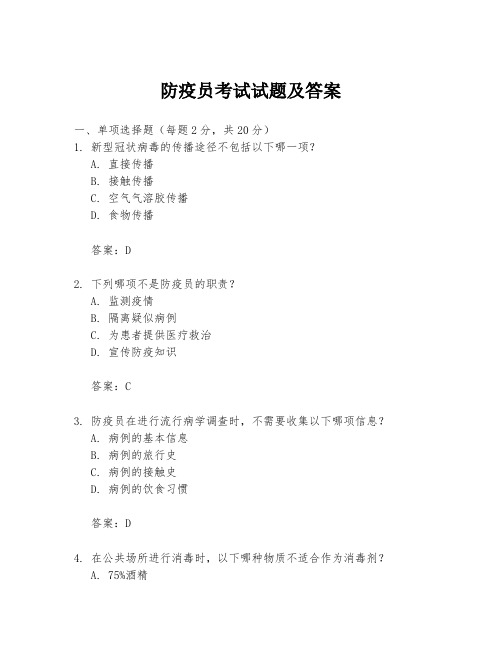 防疫员考试试题及答案

一、单项选择题（每题2分，共20分）

1. 新型冠状病毒的传播途径不包括以下哪一项？
A. 直接传播
B. 接触传播
C. 空气气溶胶传播
D. 食物传播

答案：D

2. 下列哪项不是防疫员的职责？
A. 监测疫情
B. 隔离疑似病例
C. 为患者提供医疗救治
D. 宣传防疫知识

答案：C

3. 防疫员在进行流行病学调查时，不需要收集以下哪项信息？
A. 病例的基本信息
B. 病例的旅行史
C. 病例的接触史
D. 病例的饮食习惯

答案：D

4. 在公共场所进行消毒时，以下哪种物质不适合作为消毒剂？
A. 75%酒精